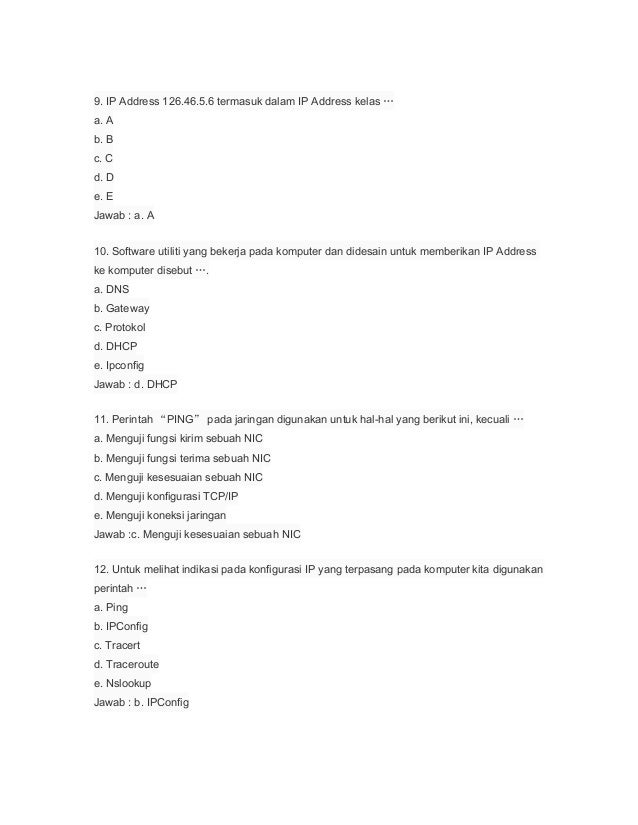 9. IP Address 126.46.5.6 termasuk dalam IP Address kelas …
a. A
b. B
c. C
d. D
e. E
Jawab : a. A

10. Software utiliti yang bekerja pada komputer dan didesain untuk memberikan IP Address ke komputer disebut ….
a. DNS
b. Gateway
c. Protokol
d. DHCP
e. Ipconfig
Jawab : d. DHCP

11. Perintah “PING” pada jaringan digunakan untuk hal-hal yang berikut ini, kecuali …
a. Menguji fungsi kirim sebuah NIC
b. Menguji fungsi terima sebuah NIC
c. Menguji kesesuaian sebuah NIC
d. Menguji konfigurasi TCP/IP
e. Menguji koneksi jaringan
Jawab :c. Menguji kesesuaian sebuah NIC

12. Untuk melihat indikasi pada konfigurasi IP yang terpasang pada komputer kita digunakan perintah …
a. Ping
b. IPConfig
c. Tracert
d. Traceroute
e. Nslookup
Jawab : b. IPConfig